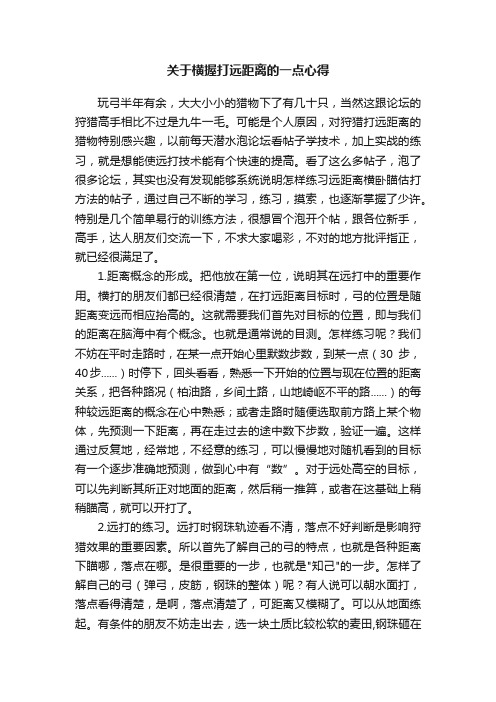 关于横握打远距离的一点心得

玩弓半年有余，大大小小的猎物下了有几十只，当然这跟论坛的狩猎高手相比不过是九牛一毛。可能是个人原因，对狩猎打远距离的猎物特别感兴趣，以前每天潜水泡论坛看帖子学技术，加上实战的练习，就是想能使远打技术能有个快速的提高。看了这么多帖子，泡了很多论坛，其实也没有发现能够系统说明怎样练习远距离横卧瞄估打方法的帖子，通过自己不断的学习，练习，摸索，也逐渐掌握了少许。特别是几个简单易行的训练方法，很想冒个泡开个帖，跟各位新手，高手，达人朋友们交流一下，不求大家喝彩，不对的地方批评指正，就已经很满足了。

1.距离概念的形成。把他放在第一位，说明其在远打中的重要作用。横打的朋友们都已经很清楚，在打远距离目标时，弓的位置是随距离变远而相应抬高的。这就需要我们首先对目标的位置，即与我们的距离在脑海中有个概念。也就是通常说的目测。怎样练习呢？我们不妨在平时走路时，在某一点开始心里默数步数，到某一点（30 步，40步......）时停下，回头看看，熟悉一下开始的位置与现在位置的距离关系，把各种路况（柏油路，乡间土路，山地崎岖不平的路......）的每种较远距离的概念在心中熟悉；或者走路时随便选取前方路上某个物体，先预测一下距离，再在走过去的途中数下步数，验证一遍。这样通过反复地，经常地，不经意的练习，可以慢慢地对随机看到的目标有一个逐步准确地预测，做到心中有“数”。对于远处高空的目标，可以先判断其所正对地面的距离，然后稍一推算，或者在这基础上稍稍瞄高，就可以开打了。

2.远打的练习。远打时钢珠轨迹看不清，落点不好判断是影响狩猎效果的重要因素。所以首先了解自己的弓的特点，也就是各种距离下瞄哪，落点在哪。是很重要的一步，也就是"知己"的一步。怎样了解自己的弓（弹弓，皮筋，钢珠的整体）呢？有人说可以朝水面打，落点看得清楚，是啊，落点清楚了，可距离又模糊了。可以从地面练起。有条件的朋友不妨走出去，选一块土质比较松软的麦田,钢珠砸在